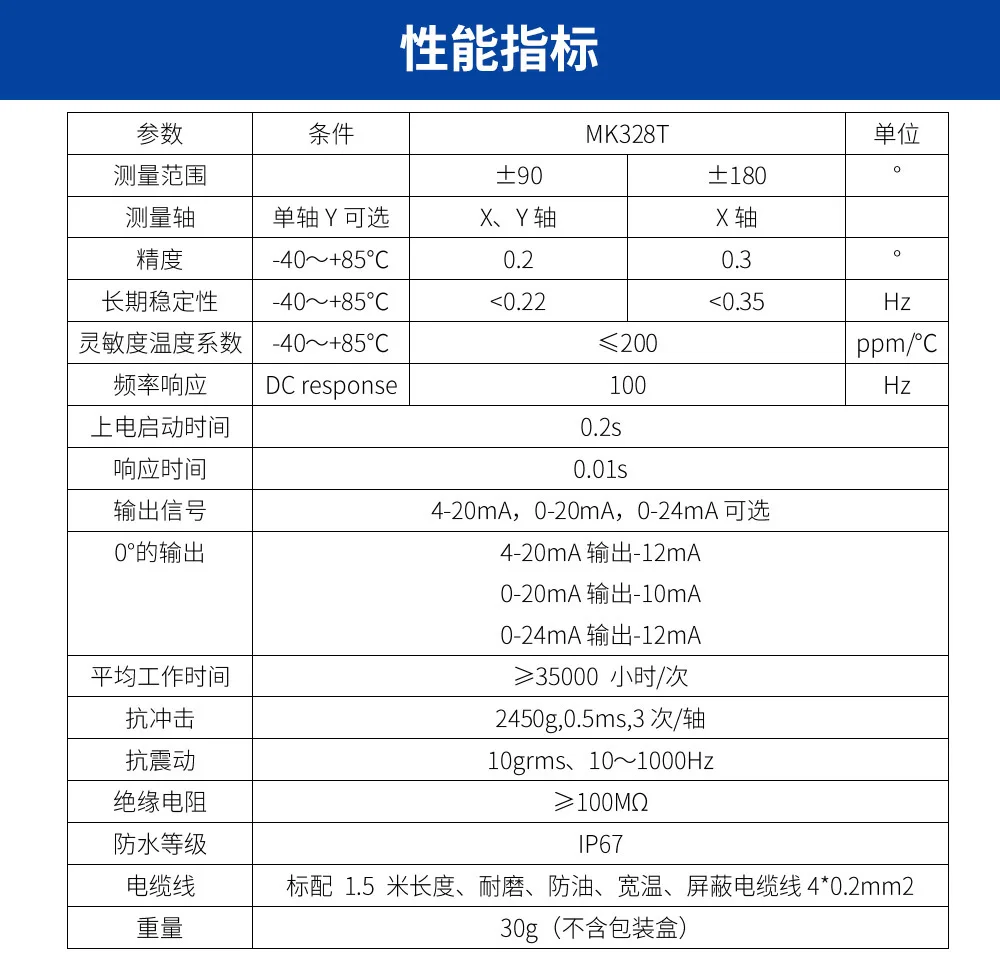 性能指标

| 参数 | 条件 | MK328T | | 单位 |
|---|---|---|---|---|
| 测量范围 | | ±90 | ±180 | ° |
| 测量轴 | 单轴Y可选 | X、Y轴 | X轴 | |
| 精度 | -40～+85°C | 0.2 | 0.3 | ° |
| 长期稳定性 | -40～+85°C | <0.22 | <0.35 | Hz |
| 灵敏度温度系数 | -40～+85°C | ≤200 | | ppm/°C |
| 频率响应 | DC response | 100 | | Hz |
| 上电启动时间 | 0.2s | | | |
| 响应时间 | 0.01s | | | |
| 输出信号 | 4-20mA，0-20mA，0-24mA可选 | | | |
| 0°的输出 | 4-20mA输出-12mA 0-20mA输出-10mA 0-24mA输出-12mA | | | |
| 平均工作时间 | ≥35000 小时/次 | | | |
| 抗冲击 | 2450g,0.5ms,3次/轴 | | | |
| 抗震动 | 10grms、10～1000Hz | | | |
| 绝缘电阻 | ≥100MΩ | | | |
| 防水等级 | IP67 | | | |
| 电缆线 | 标配 1.5 米长度、耐磨、防油、宽温、屏蔽电缆线4*0.2mm2 | | | |
| 重量 | 30g（不含包装盒） | | | |